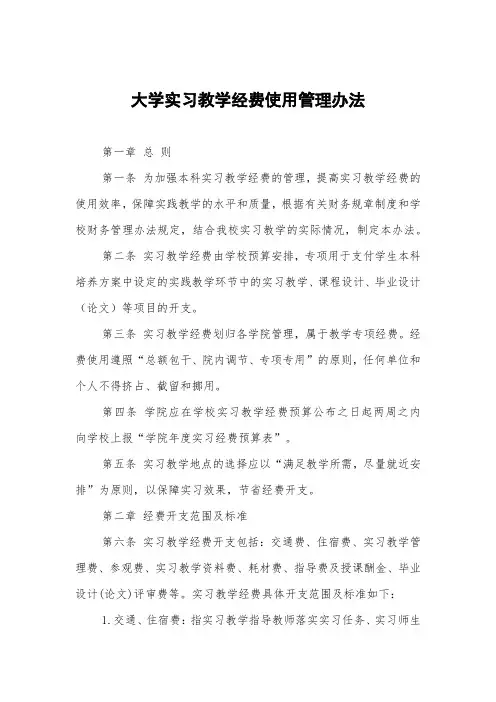 大学实习教学经费使用管理办法

第一章 总 则

第一条 为加强本科实习教学经费的管理，提高实习教学经费的使用效率，保障实践教学的水平和质量，根据有关财务规章制度和学校财务管理办法规定，结合我校实习教学的实际情况，制定本办法。

第二条 实习教学经费由学校预算安排，专项用于支付学生本科培养方案中设定的实践教学环节中的实习教学、课程设计、毕业设计（论文）等项目的开支。

第三条 实习教学经费划归各学院管理，属于教学专项经费。经费使用遵照“总额包干、院内调节、专项专用”的原则，任何单位和个人不得挤占、截留和挪用。

第四条 学院应在学校实习教学经费预算公布之日起两周之内向学校上报“学院年度实习经费预算表”。

第五条 实习教学地点的选择应以“满足教学所需，尽量就近安排”为原则，以保障实习效果，节省经费开支。

第二章 经费开支范围及标准

第六条 实习教学经费开支包括：交通费、住宿费、实习教学管理费、参观费、实习教学资料费、耗材费、指导费及授课酬金、毕业设计(论文)评审费等。实习教学经费具体开支范围及标准如下：

1. 交通、住宿费：指实习教学指导教师落实实习任务、实习师生